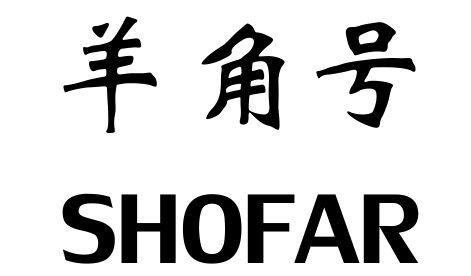 羊角号
SHOFAR